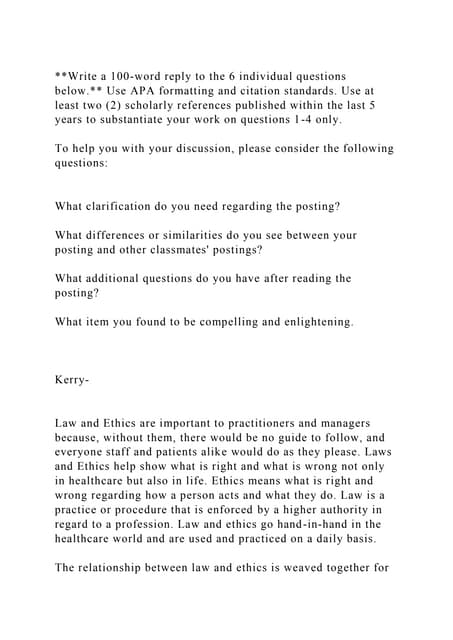 **Write a 100-word reply to the 6 individual questions below.** Use APA formatting and citation standards. Use at least two (2) scholarly references published within the last 5 years to substantiate your work on questions 1-4 only.

To help you with your discussion, please consider the following questions:

What clarification do you need regarding the posting?

What differences or similarities do you see between your posting and other classmates' postings?

What additional questions do you have after reading the posting?

What item you found to be compelling and enlightening.

Kerry-

Law and Ethics are important to practitioners and managers because, without them, there would be no guide to follow, and everyone staff and patients alike would do as they please. Laws and Ethics help show what is right and what is wrong not only in healthcare but also in life. Ethics means what is right and wrong regarding how a person acts and what they do. Law is a practice or procedure that is enforced by a higher authority in regard to a profession. Law and ethics go hand-in-hand in the healthcare world and are used and practiced on a daily basis.

The relationship between law and ethics is weaved together for